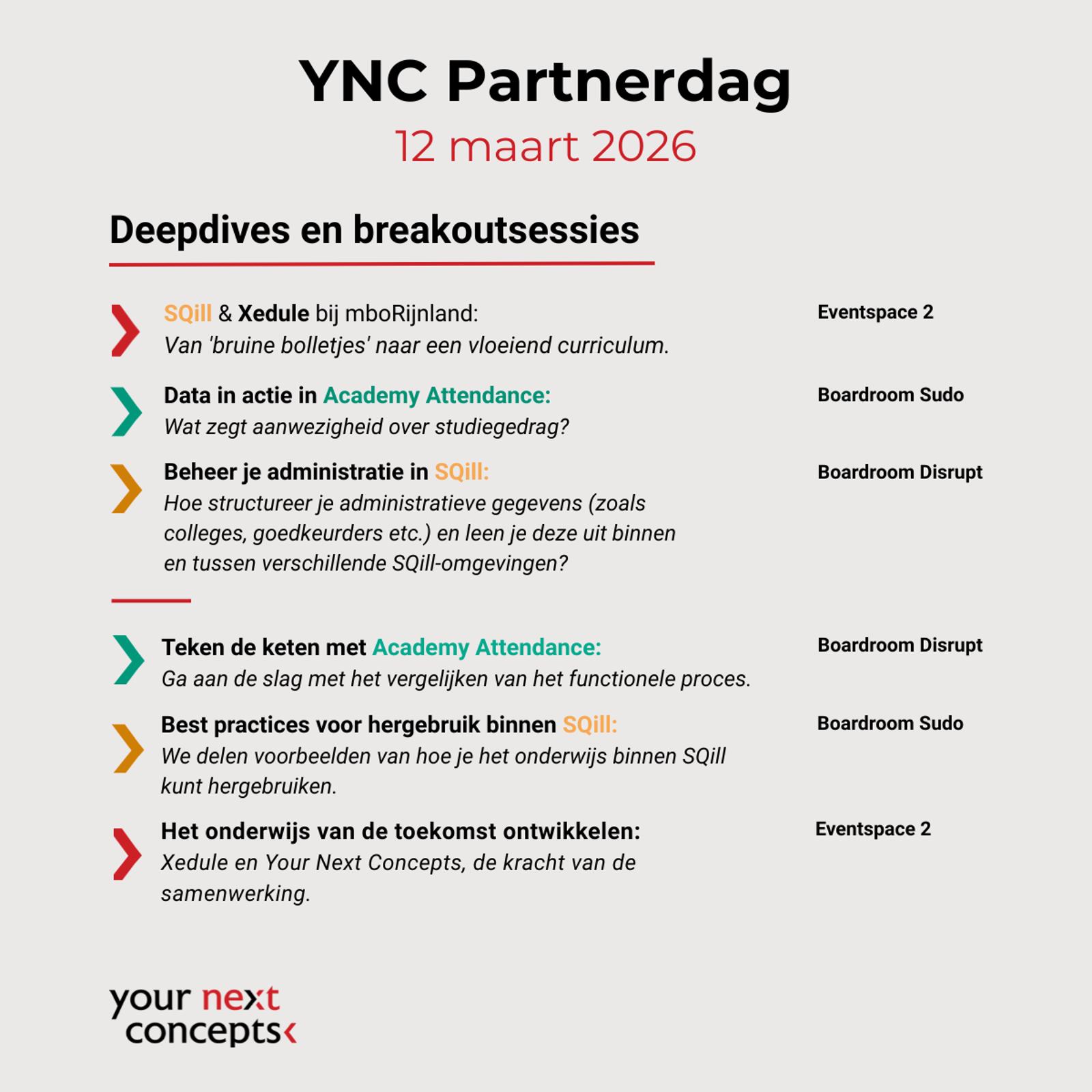 YNC Partnerdag

12 maart 2026

Deepdives en breakoutsessies

SQill & Xedule bij mboRijnland:
Van 'bruine bolletjes' naar een vloeiend curriculum.

Eventspace 2

Data in actie in Academy Attendance:
Wat zegt aanwezigheid over studiegedrag?

Boardroom Sudo

Beheer je administratie in SQill:
Hoe structureer je administratieve gegevens (zoals colleges, goedkeurders etc.) en leen je deze uit binnen en tussen verschillende SQill-omgevingen?

Boardroom Disrupt

Teken de keten met Academy Attendance:
Ga aan de slag met het vergelijken van het functionele proces.

Boardroom Disrupt

Best practices voor hergebruik binnen SQill:
We delen voorbeelden van hoe je het onderwijs binnen SQill kunt hergebruiken.

Boardroom Sudo

Het onderwijs van de toekomst ontwikkelen:
Xedule en Your Next Concepts, de kracht van de samenwerking.

Eventspace 2

your next concepts